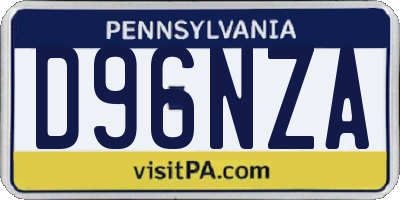 PENNSYLVANIA
D96NZA
visitPA.com